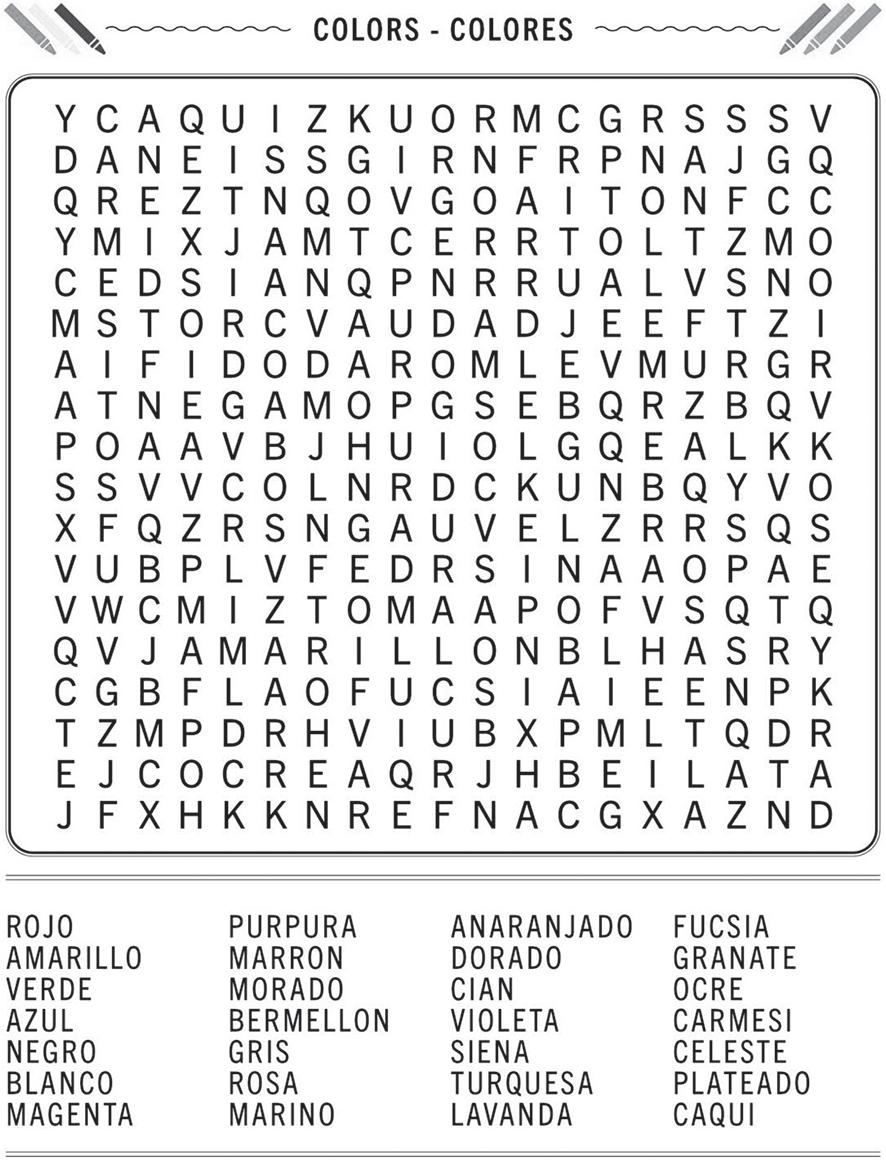 COLORS - COLORES

Y C A Q U I Z K U O R M C G R S S S V
D A N E I S S G I R N F R P N A J G Q
Q R E Z T N Q O V G O A I T O N F C C
Y M I X J A M T C E R R T O L T Z M O
C E D S I A N Q P N R R U A L V S N O
M S T O R C V A U D A D J E E F T Z I
A I F I D O D A R O M L E V M U R G R
A T N E G A M O P G S E B Q R Z B Q V
P O A A V B J H U I O L G Q E A L K K
S S V V C O L N R D C K U N B Q Y V O
X F Q Z R S N G A U V E L Z R R S Q S
V U B P L V F E D R S I N A A O P A E
V W C M I Z T O M A A P O F V S Q T Q
Q V J A M A R I L L O N B L H A S R Y
C G B F L A O F U C S I A I E E N P K
T Z M P D R H V I U B X P M L T Q D R
E J C O C R E A Q R J H B E I L A T A
J F X H K K N R E F N A C G X A Z N D

ROJO
AMARILLO
VERDE
AZUL
NEGRO
BLANCO
MAGENTA

PURPURA
MARRON
MORADO
BERMELLON
GRIS
ROSA
MARINO

ANARANJADO
DORADO
CIAN
VIOLETA
SIENA
TURQUESA
LAVANDA

FUCSIA
GRANATE
OCRE
CARMESI
CELESTE
PLATEADO
CAQUI